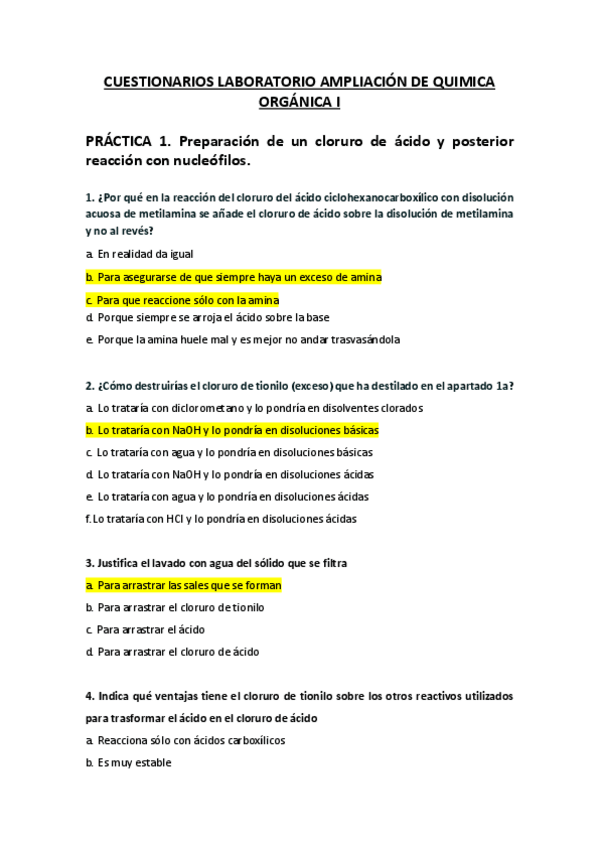 CUESTIONARIOS LABORATORIO AMPLIACIÓN DE QUIMICA ORGÁNICA I

PRÁCTICA 1. Preparación de un cloruro de ácido y posterior reacción con nucleófilos.

1. ¿Por qué en la reacción del cloruro del ácido ciclohexanocarboxílico con disolución acuosa de metilamina se añade el cloruro de ácido sobre la disolución de metilamina y no al revés?

a. En realidad da igual

b. Para asegurarse de que siempre haya un exceso de amina

c. Para que reaccione sólo con la amina

d. Porque siempre se arroja el ácido sobre la base

e. Porque la amina huele mal y es mejor no andar trasvasándola

2. ¿Cómo destruirías el cloruro de tionilo (exceso) que ha destilado en el apartado 1a?

a. Lo trataría con diclorometano y lo pondría en disolventes clorados

b. Lo trataría con NaOH y lo pondría en disoluciones básicas

c. Lo trataría con agua y lo pondría en disoluciones básicas

d. Lo trataría con NaOH y lo pondría en disoluciones ácidas

e. Lo trataría con agua y lo pondría en disoluciones ácidas

f. Lo trataría con HCl y lo pondría en disoluciones ácidas

3. Justifica el lavado con agua del sólido que se filtra

a. Para arrastrar las sales que se forman

b. Para arrastrar el cloruro de tionilo

c. Para arrastrar el ácido

d. Para arrastrar el cloruro de ácido

4. Indica qué ventajas tiene el cloruro de tionilo sobre los otros reactivos utilizados para trasformar el ácido en el cloruro de ácido

a. Reacciona sólo con ácidos carboxílicos

b. Es muy estable